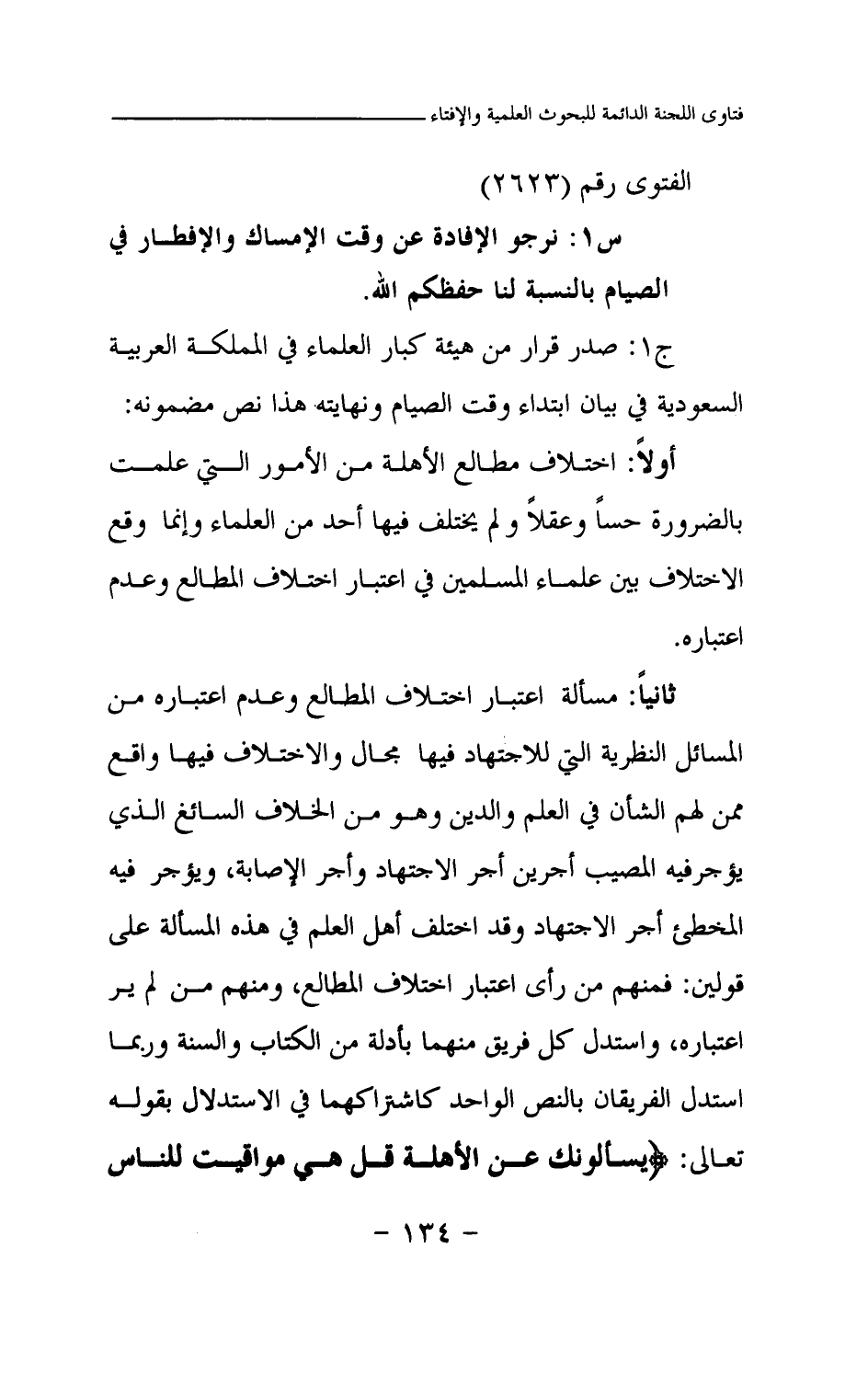 فتاوى اللجنة الدائمة للبحوث العلمية والإفتاء

الفتوى رقم (٢٦٢٣)

س١: نرجو الإفادة عن وقت الإمساك والإفطار في الصيام بالنسبة لنا حفظكم الله.

ج١: صدر قرار من هيئة كبار العلماء في المملكة العربية السعودية في بيان ابتداء وقت الصيام ونهايته هذا نص مضمونه:

أولاً: اختلاف مطالع الأهلة من الأمور التي علمت بالضرورة حساً وعقلاً و لم يختلف فيها أحد من العلماء وإنما وقع الاختلاف بين علماء المسلمين في اعتبار اختلاف المطالع وعدم اعتباره.

ثانياً: مسألة اعتبار اختلاف المطالع وعدم اعتباره من المسائل النظرية التي للاجتهاد فيها مجال والاختلاف فيها واقع ممن لهم الشأن في العلم والدين وهو من الخلاف السائغ الذي يؤجرفيه المصيب أجرين أجر الاجتهاد وأجر الإصابة، ويؤجر فيه المخطئ أجر الاجتهاد وقد اختلف أهل العلم في هذه المسألة على قولين: فمنهم من رأى اعتبار اختلاف المطالع، ومنهم من لم ير اعتباره، واستدل كل فريق منهما بأدلة من الكتاب والسنة وربما استدل الفريقان بالنص الواحد كاشتراكهما في الاستدلال بقوله تعالى: ﴿يسألونك عن الأهلة قل هي مواقيت للناس

- ١٣٤ -